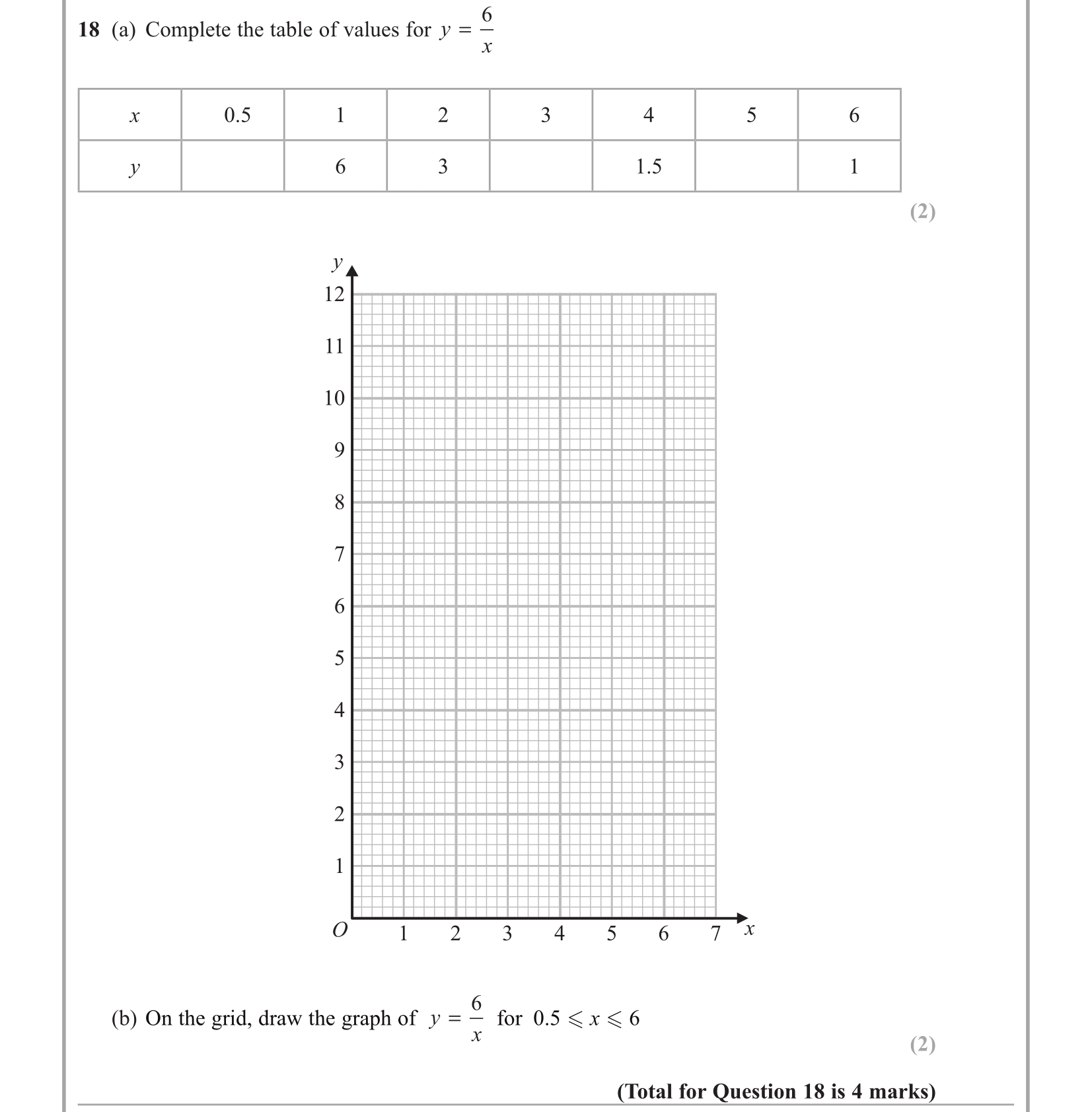 **18** (a) Complete the table of values for $y = \frac{6}{x}$

| $x$ | 0.5 | 1 | 2 | 3 | 4 | 5 | 6 |
|---|---|---|---|---|---|---|---|
| $y$ | | 6 | 3 | | 1.5 | | 1 |

**(2)**

$y$
12
11
10
9
8
7
6
5
4
3
2
1
$O$ 1 2 3 4 5 6 7 $x$

(b) On the grid, draw the graph of $y = \frac{6}{x}$ for $0.5 \leqslant x \leqslant 6$

**(2)**

**(Total for Question 18 is 4 marks)**